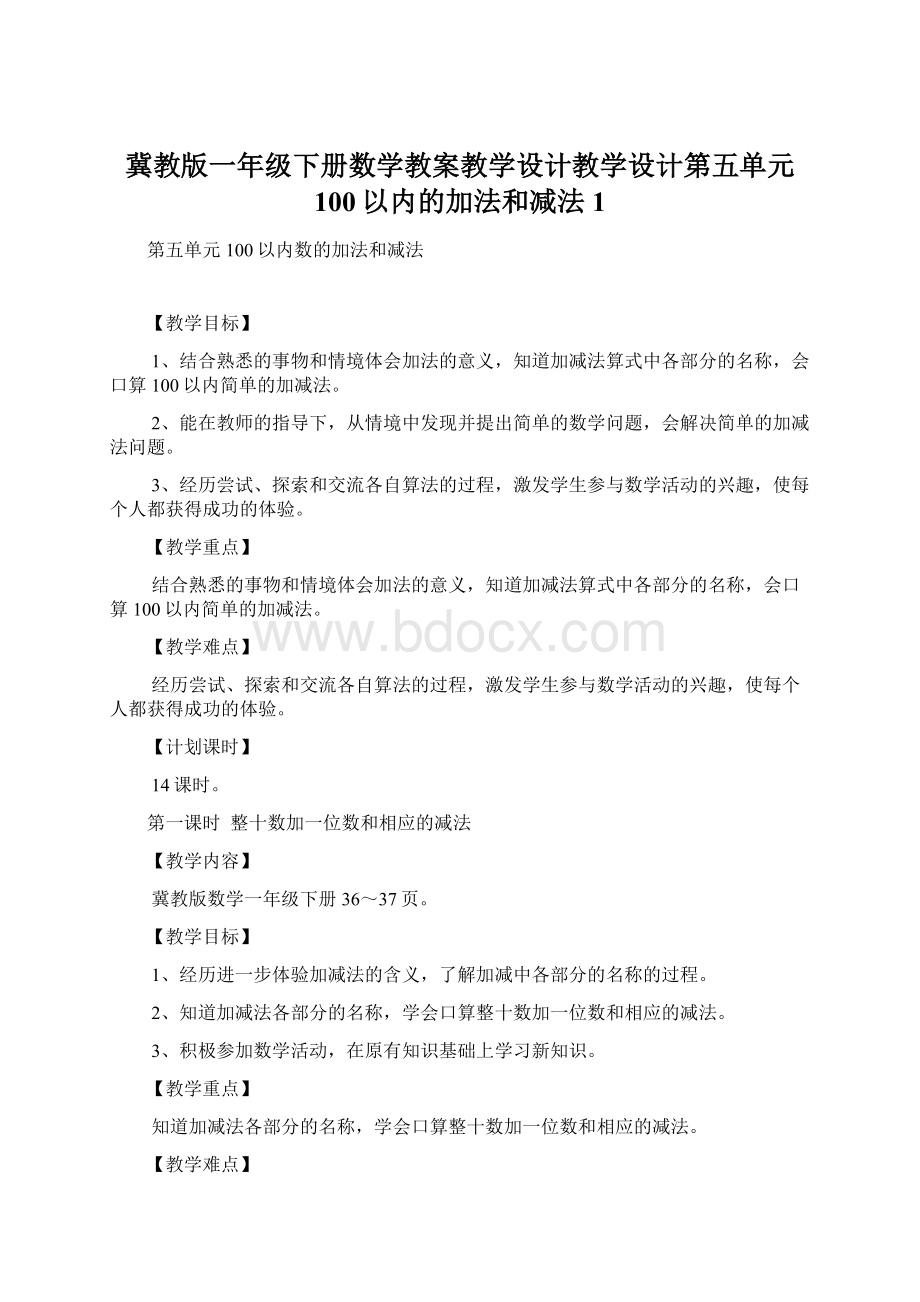 冀教版一年级下册数学教案教学设计教学设计第五单元100以内的加法和减法1

第五单元100以内数的加法和减法

【教学目标】

1、结合熟悉的事物和情境体会加法的意义，知道加减法算式中各部分的名称，会口算100以内简单的加减法。

2、能在教师的指导下，从情境中发现并提出简单的数学问题，会解决简单的加减法问题。

3、经历尝试、探索和交流各自算法的过程，激发学生参与数学活动的兴趣，使每个人都获得成功的体验。

【教学重点】

结合熟悉的事物和情境体会加法的意义，知道加减法算式中各部分的名称，会口算100以内简单的加减法。

www.bdocx.com

【教学难点】

经历尝试、探索和交流各自算法的过程，激发学生参与数学活动的兴趣，使每个人都获得成功的体验。

【计划课时】

14课时。

第一课时 整十数加一位数和相应的减法

【教学内容】

冀教版数学一年级下册36～37页。

【教学目标】

1、经历进一步体验加减法的含义，了解加减中各部分的名称的过程。

2、知道加减法各部分的名称，学会口算整十数加一位数和相应的减法。

3、积极参加数学活动，在原有知识基础上学习新知识。

【教学重点】

知道加减法各部分的名称，学会口算整十数加一位数和相应的减法。

【教学难点】